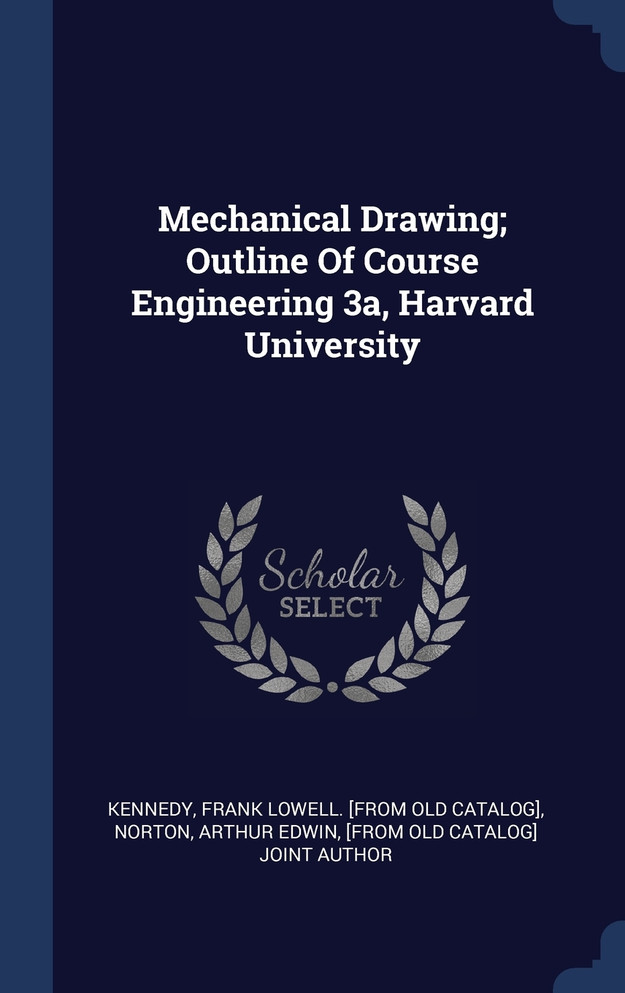 Mechanical Drawing; Outline Of Course Engineering 3a, Harvard University

Scholar SELECT

KENNEDY, FRANK LOWELL. [FROM OLD CATALOG], NORTON, ARTHUR EDWIN, [FROM OLD CATALOG] JOINT AUTHOR